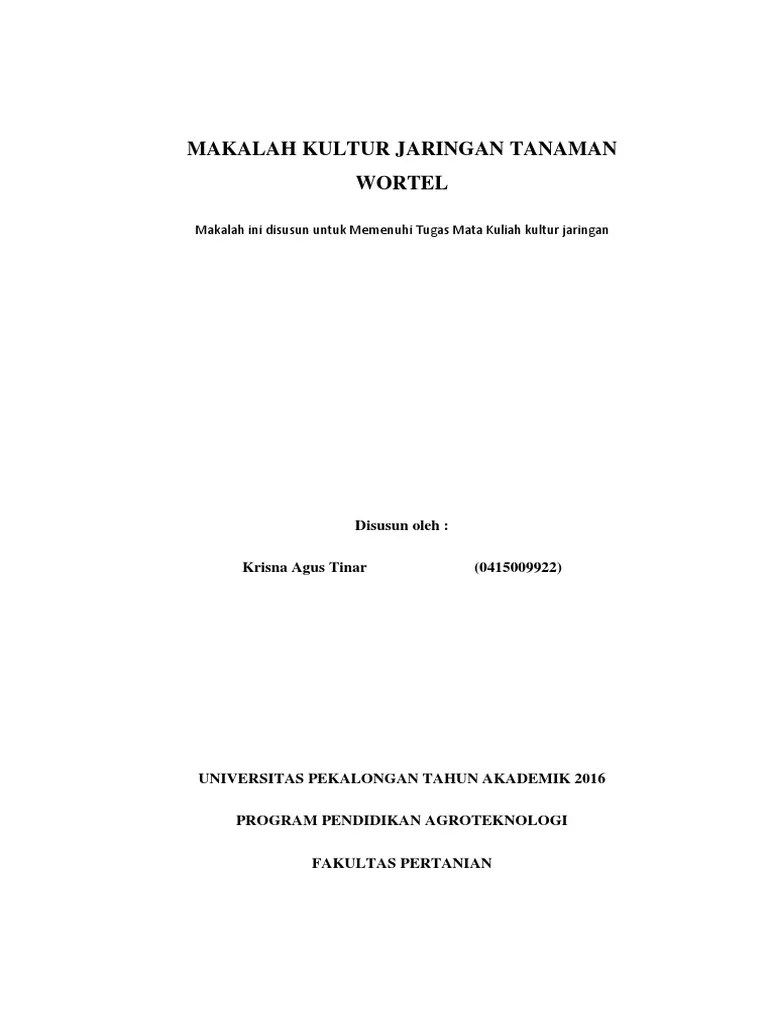 MAKALAH KULTUR JARINGAN TANAMAN WORTEL

Makalah ini disusun untuk Memenuhi Tugas Mata Kuliah kultur jaringan

Disusun oleh :

Krisna Agus Tinar (0415009922)

UNIVERSITAS PEKALONGAN TAHUN AKADEMIK 2016

PROGRAM PENDIDIKAN AGROTEKNOLOGI

FAKULTAS PERTANIAN